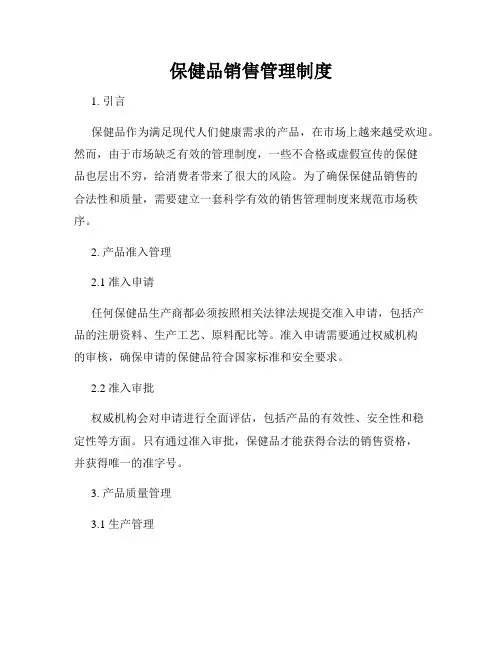 保健品销售管理制度

1. 引言

保健品作为满足现代人们健康需求的产品，在市场上越来越受欢迎。然而，由于市场缺乏有效的管理制度，一些不合格或虚假宣传的保健品也层出不穷，给消费者带来了很大的风险。为了确保保健品销售的合法性和质量，需要建立一套科学有效的销售管理制度来规范市场秩序。

2. 产品准入管理

2.1 准入申请

任何保健品生产商都必须按照相关法律法规提交准入申请，包括产品的注册资料、生产工艺、原料配比等。准入申请需要通过权威机构的审核，确保申请的保健品符合国家标准和安全要求。

2.2 准入审批

权威机构会对申请进行全面评估，包括产品的有效性、安全性和稳定性等方面。只有通过准入审批，保健品才能获得合法的销售资格，并获得唯一的准字号。

3. 产品质量管理

3.1 生产管理